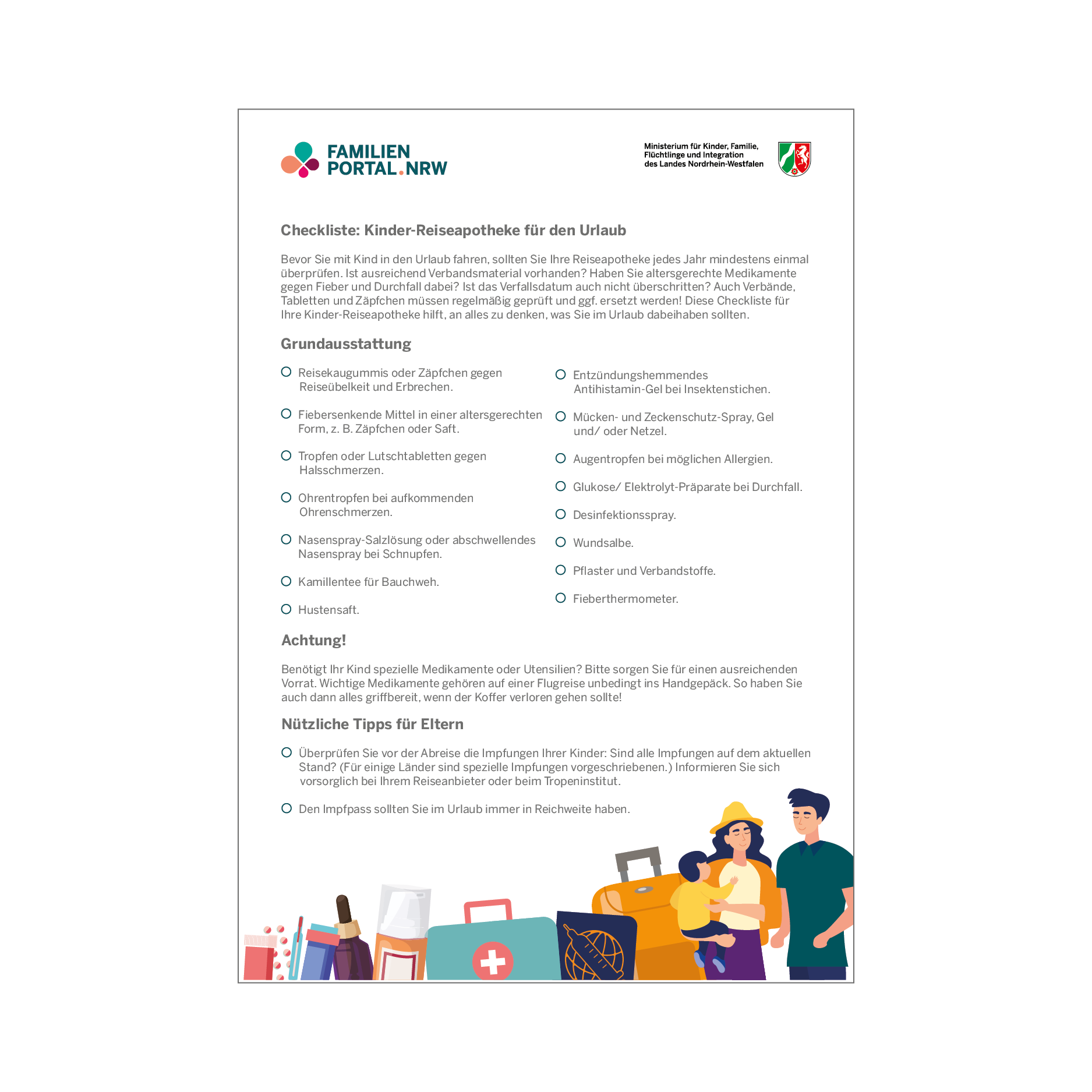 FAMILIEN PORTAL.NRW

Ministerium für Kinder, Familie, Flüchtlinge und Integration des Landes Nordrhein-Westfalen

Checkliste: Kinder-Reiseapotheke für den Urlaub

Bevor Sie mit Kind in den Urlaub fahren, sollten Sie Ihre Reiseapotheke jedes Jahr mindestens einmal überprüfen. Ist ausreichend Verbandsmaterial vorhanden? Haben Sie altersgerechte Medikamente gegen Fieber und Durchfall dabei? Ist das Verfallsdatum auch nicht überschritten? Auch Verbände, Tabletten und Zäpfchen müssen regelmäßig geprüft und ggf. ersetzt werden! Diese Checkliste für Ihre Kinder-Reiseapotheke hilft, an alles zu denken, was Sie im Urlaub dabeihaben sollten.

Grundausstattung

Reisekaugummis oder Zäpfchen gegen Reiseübelkeit und Erbrechen.

Fiebersenkende Mittel in einer altersgerechten Form, z. B. Zäpfchen oder Saft.

Tropfen oder Lutschtabletten gegen Halsschmerzen.

Ohrentropfen bei aufkommenden Ohrenschmerzen.

Nasenspray-Salzlösung oder abschwellendes Nasenspray bei Schnupfen.

Kamillentee für Bauchweh.

Hustensaft.

Entzündungshemmendes Antihistamin-Gel bei Insektenstichen.

Mücken- und Zeckenschutz-Spray, Gel und/ oder Netzel.

Augentropfen bei möglichen Allergien.

Glukose/ Elektrolyt-Präparate bei Durchfall.

Desinfektionsspray.

Wundsalbe.

Pflaster und Verbandstoffe.

Fieberthermometer.

Achtung!

Benötigt Ihr Kind spezielle Medikamente oder Utensilien? Bitte sorgen Sie für einen ausreichenden Vorrat. Wichtige Medikamente gehören auf einer Flugreise unbedingt ins Handgepäck. So haben Sie auch dann alles griffbereit, wenn der Koffer verloren gehen sollte!

Nützliche Tipps für Eltern

Überprüfen Sie vor der Abreise die Impfungen Ihrer Kinder: Sind alle Impfungen auf dem aktuellen Stand? (Für einige Länder sind spezielle Impfungen vorgeschriebenen.) Informieren Sie sich vorsorglich bei Ihrem Reiseanbieter oder beim Tropeninstitut.

Den Impfpass sollten Sie im Urlaub immer in Reichweite haben.